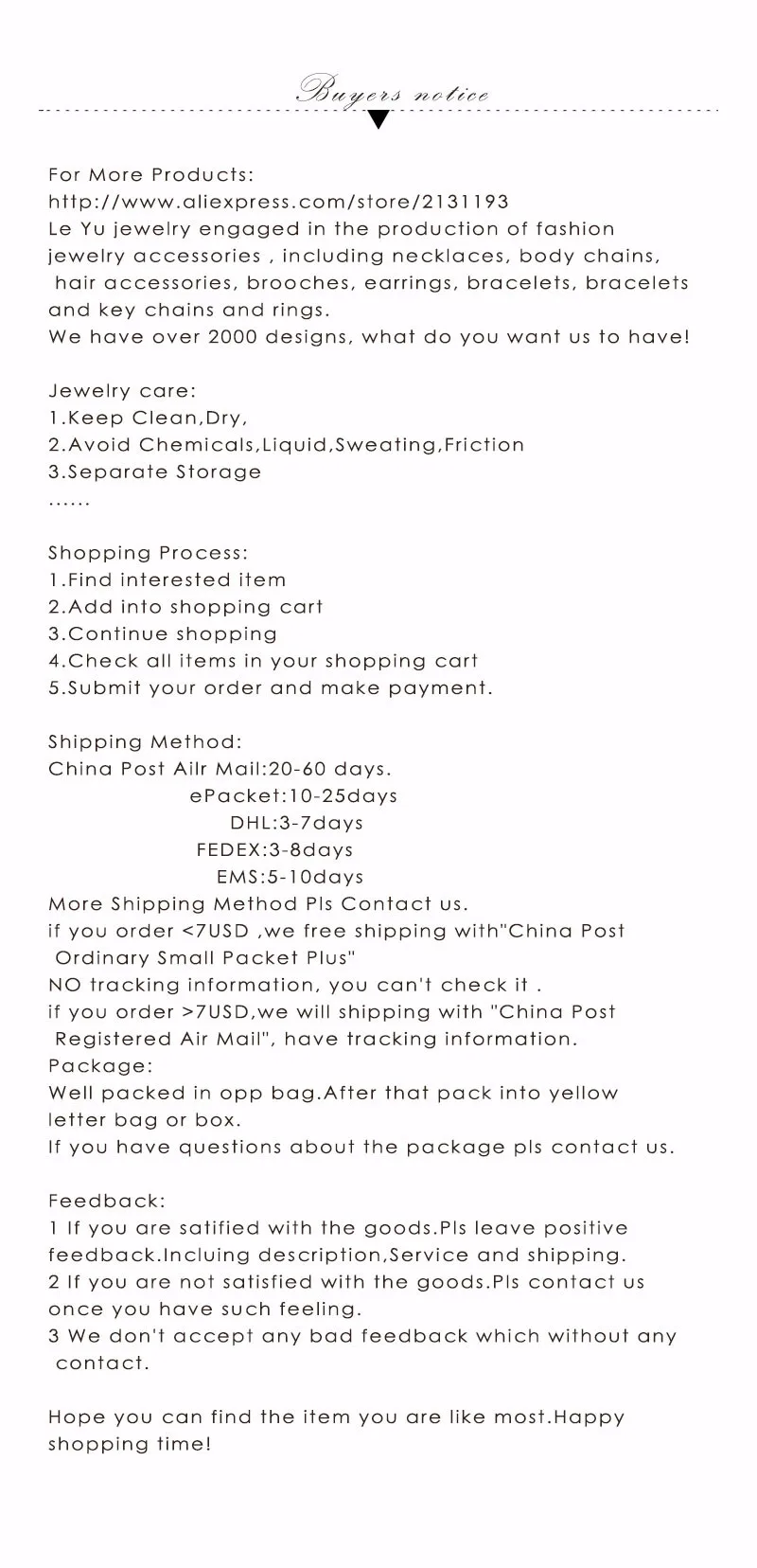 Buyers notice

For More Products:
http://www.aliexpress.com/store/2131193
Le Yu jewelry engaged in the production of fashion jewelry accessories , including necklaces, body chains, hair accessories, brooches, earrings, bracelets, bracelets and key chains and rings.
We have over 2000 designs, what do you want us to have!

Jewelry care:
1.Keep Clean,Dry,
2.Avoid Chemicals,Liquid,Sweating,Friction
3.Separate Storage
......

Shopping Process:
1.Find interested item
2.Add into shopping cart
3.Continue shopping
4.Check all items in your shopping cart
5.Submit your order and make payment.

Shipping Method:
China Post Ailr Mail:20-60 days.
ePacket:10-25days
DHL:3-7days
FEDEX:3-8days
EMS:5-10days
More Shipping Method Pls Contact us.
if you order <7USD ,we free shipping with"China Post Ordinary Small Packet Plus"
NO tracking information, you can't check it .
if you order >7USD,we will shipping with "China Post Registered Air Mail", have tracking information.
Package:
Well packed in opp bag.After that pack into yellow letter bag or box.
If you have questions about the package pls contact us.

Feedback:
1 If you are satified with the goods.Pls leave positive feedback.Incluing description,Service and shipping.
2 If you are not satisfied with the goods.Pls contact us once you have such feeling.
3 We don't accept any bad feedback which without any contact.

Hope you can find the item you are like most.Happy shopping time!